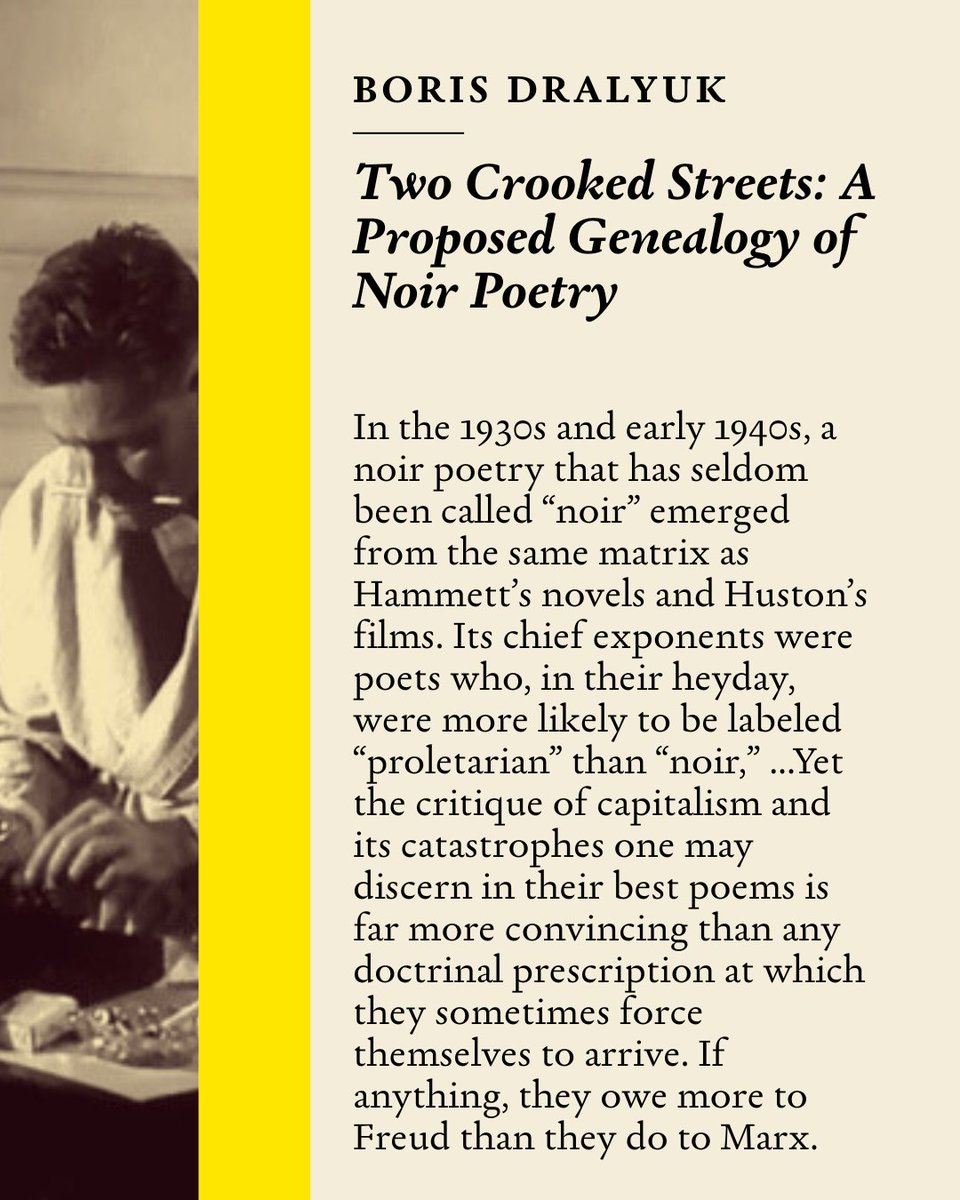 BORIS DRALYUK

Two Crooked Streets: A Proposed Genealogy of Noir Poetry

In the 1930s and early 1940s, a noir poetry that has seldom been called "noir" emerged from the same matrix as Hammett's novels and Huston's films. Its chief exponents were poets who, in their heyday, were more likely to be labeled "proletarian" than "noir," ...Yet the critique of capitalism and its catastrophes one may discern in their best poems is far more convincing than any doctrinal prescription at which they sometimes force themselves to arrive. If anything, they owe more to Freud than they do to Marx.